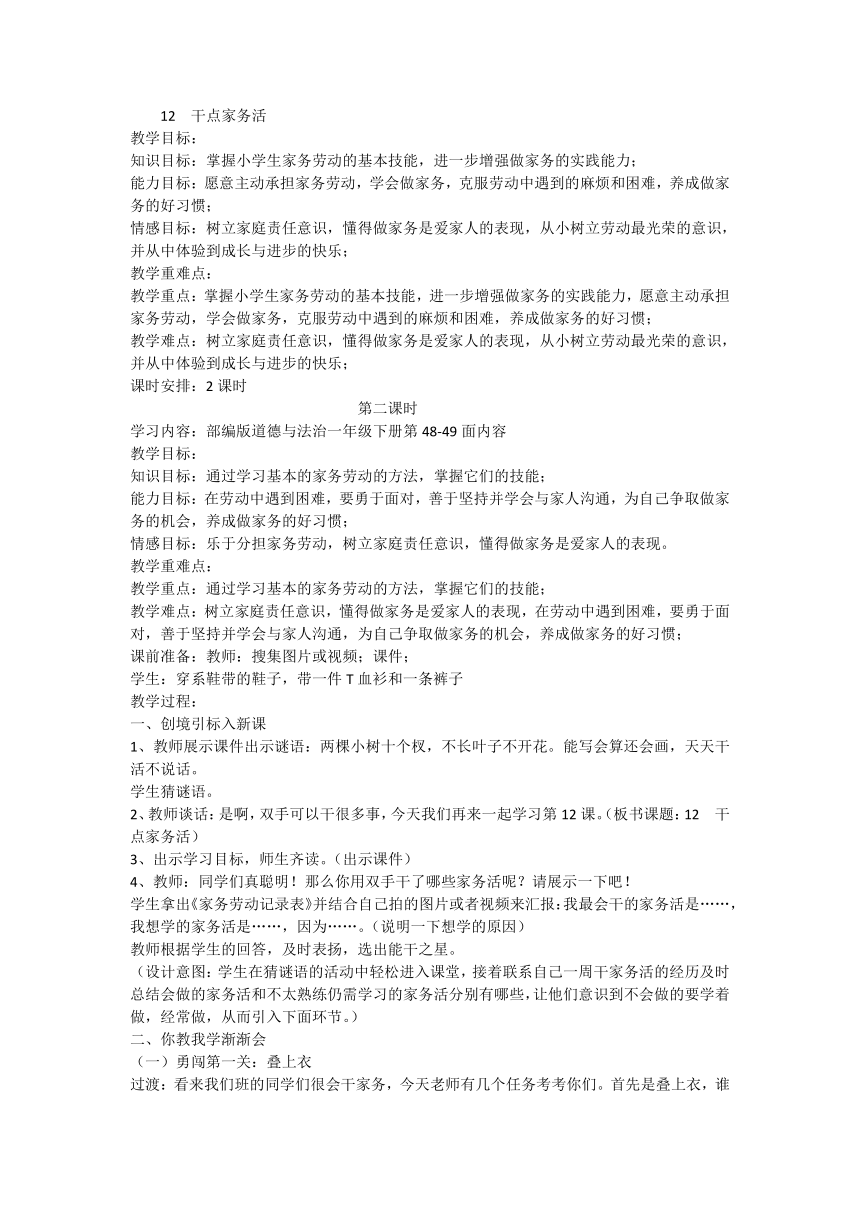 12　干点家务活
教学目标：
知识目标：掌握小学生家务劳动的基本技能，进一步增强做家务的实践能力；
能力目标：愿意主动承担家务劳动，学会做家务，克服劳动中遇到的麻烦和困难，养成做家务的好习惯；
情感目标：树立家庭责任意识，懂得做家务是爱家人的表现，从小树立劳动最光荣的意识，并从中体验到成长与进步的快乐；
教学重难点：
教学重点：掌握小学生家务劳动的基本技能，进一步增强做家务的实践能力，愿意主动承担家务劳动，学会做家务，克服劳动中遇到的麻烦和困难，养成做家务的好习惯；
教学难点：树立家庭责任意识，懂得做家务是爱家人的表现，从小树立劳动最光荣的意识，并从中体验到成长与进步的快乐；
课时安排：2 课时
第二课时
学习内容：部编版道德与法治一年级下册第 48-49 面内容
教学目标：
知识目标：通过学习基本的家务劳动的方法，掌握它们的技能；
能力目标：在劳动中遇到困难，要勇于面对，善于坚持并学会与家人沟通，为自己争取做家务的机会，养成做家务的好习惯；
情感目标：乐于分担家务劳动，树立家庭责任意识，懂得做家务是爱家人的表现。
教学重难点：
教学重点：通过学习基本的家务劳动的方法，掌握它们的技能；
教学难点：树立家庭责任意识，懂得做家务是爱家人的表现，在劳动中遇到困难，要勇于面对，善于坚持并学会与家人沟通，为自己争取做家务的机会，养成做家务的好习惯；
课前准备：教师：搜集图片或视频；课件；
学生：穿系鞋带的鞋子，带一件 T 血衫和一条裤子
教学过程：
一、创境引标入新课
1、教师展示课件出示谜语：两棵小树十个杈，不长叶子不开花。能写会算还会画，天天干活不说话。
学生猜谜语。
2、教师谈话：是啊，双手可以干很多事，今天我们再来一起学习第 12 课。（板书课题：12　干点家务活）
3、出示学习目标，师生齐读。（出示课件）
4、教师：同学们真聪明！那么你用双手干了哪些家务活呢？请展示一下吧！
学生拿出《家务劳动记录表》并结合自己拍的图片或者视频来汇报：我最会干的家务活是……，我想学的家务活是……，因为……。（说明一下想学的原因）
教师根据学生的回答，及时表扬，选出能干之星。
（设计意图：学生在猜谜语的活动中轻松进入课堂，接着联系自己一周干家务活的经历及时总结会做的家务活和不太熟练仍需学习的家务活分别有哪些，让他们意识到不会做的要学着做，经常做，从而引入下面环节。）
二、你教我学渐渐会
（一）勇闯第一关：叠上衣
过渡：看来我们班的同学们很会干家务，今天老师有几个任务考考你们。首先是叠上衣，谁